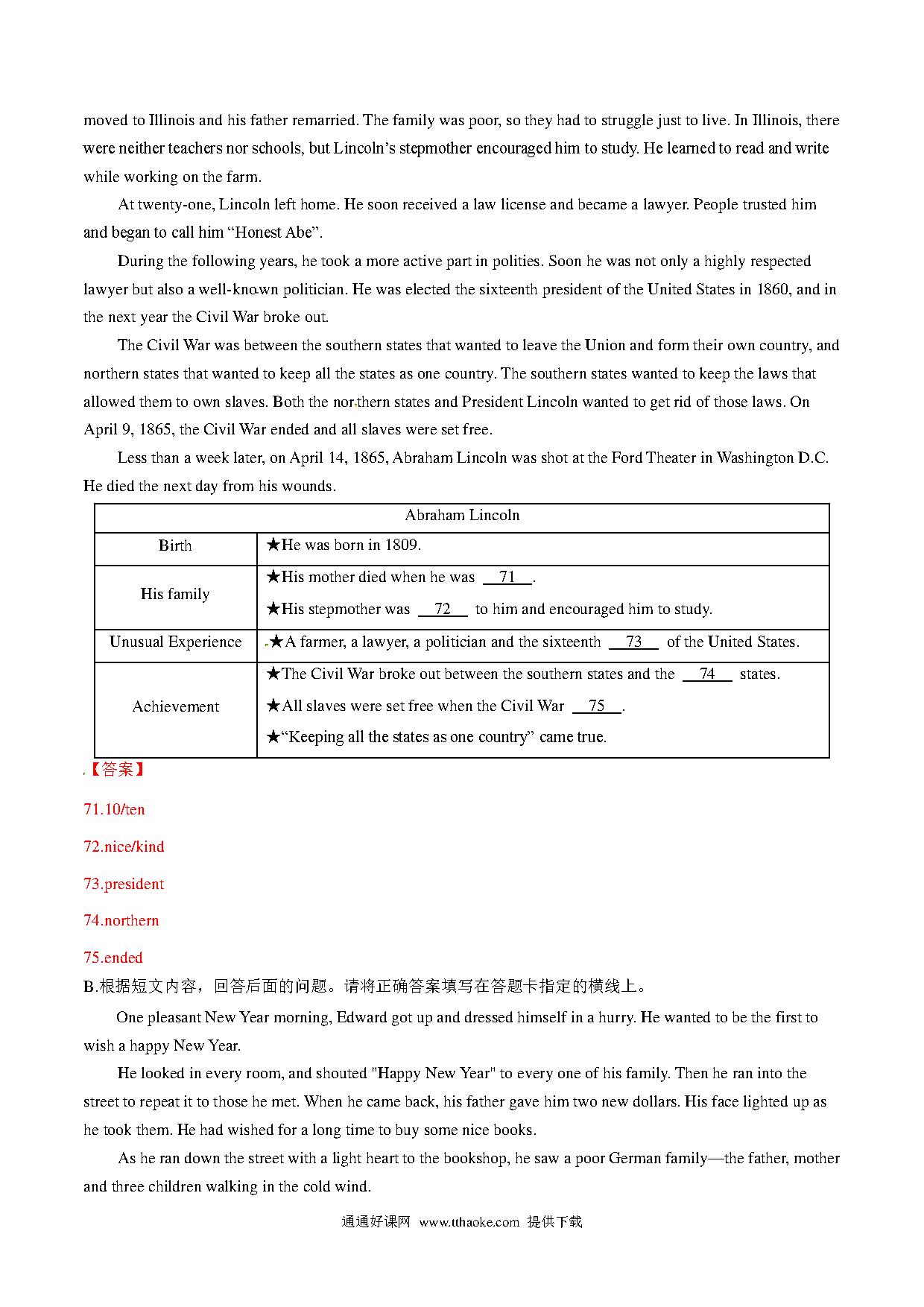 moved to Illinois and his father remarried. The family was poor, so they had to struggle just to live. In Illinois, there were neither teachers nor schools, but Lincoln's stepmother encouraged him to study. He learned to read and write while working on the farm.

At twenty-one, Lincoln left home. He soon received a law license and became a lawyer. People trusted him and began to call him "Honest Abe".

During the following years, he took a more active part in polities. Soon he was not only a highly respected lawyer but also a well-known politician. He was elected the sixteenth president of the United States in 1860, and in the next year the Civil War broke out.

The Civil War was between the southern states that wanted to leave the Union and form their own country, and northern states that wanted to keep all the states as one country. The southern states wanted to keep the laws that allowed them to own slaves. Both the northern states and President Lincoln wanted to get rid of those laws. On April 9, 1865, the Civil War ended and all slaves were set free.

Less than a week later, on April 14, 1865, Abraham Lincoln was shot at the Ford Theater in Washington D.C. He died the next day from his wounds.

| Abraham Lincoln | |
|---|---|
| Birth | ★He was born in 1809. |
| His family | ★His mother died when he was __71__. ★His stepmother was __72__ to him and encouraged him to study. |
| Unusual Experience | ★A farmer, a lawyer, a politician and the sixteenth __73__ of the United States. |
| Achievement | ★The Civil War broke out between the southern states and the __74__ states. ★All slaves were set free when the Civil War __75__. ★"Keeping all the states as one country" came true. |

【答案】

71.10/ten

72.nice/kind

73.president

74.northern

75.ended

B.根据短文内容，回答后面的问题。请将正确答案填写在答题卡指定的横线上。

One pleasant New Year morning, Edward got up and dressed himself in a hurry. He wanted to be the first to wish a happy New Year.

He looked in every room, and shouted "Happy New Year" to every one of his family. Then he ran into the street to repeat it to those he met. When he came back, his father gave him two new dollars. His face lighted up as he took them. He had wished for a long time to buy some nice books.

As he ran down the street with a light heart to the bookshop, he saw a poor German family—the father, mother and three children walking in the cold wind.

通通好课网 www.tthaoke.com 提供下载